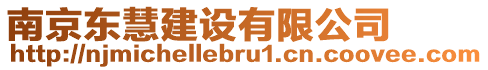 南京东慧建设有限公司
http://njmichellebru1.cn.coovee.com